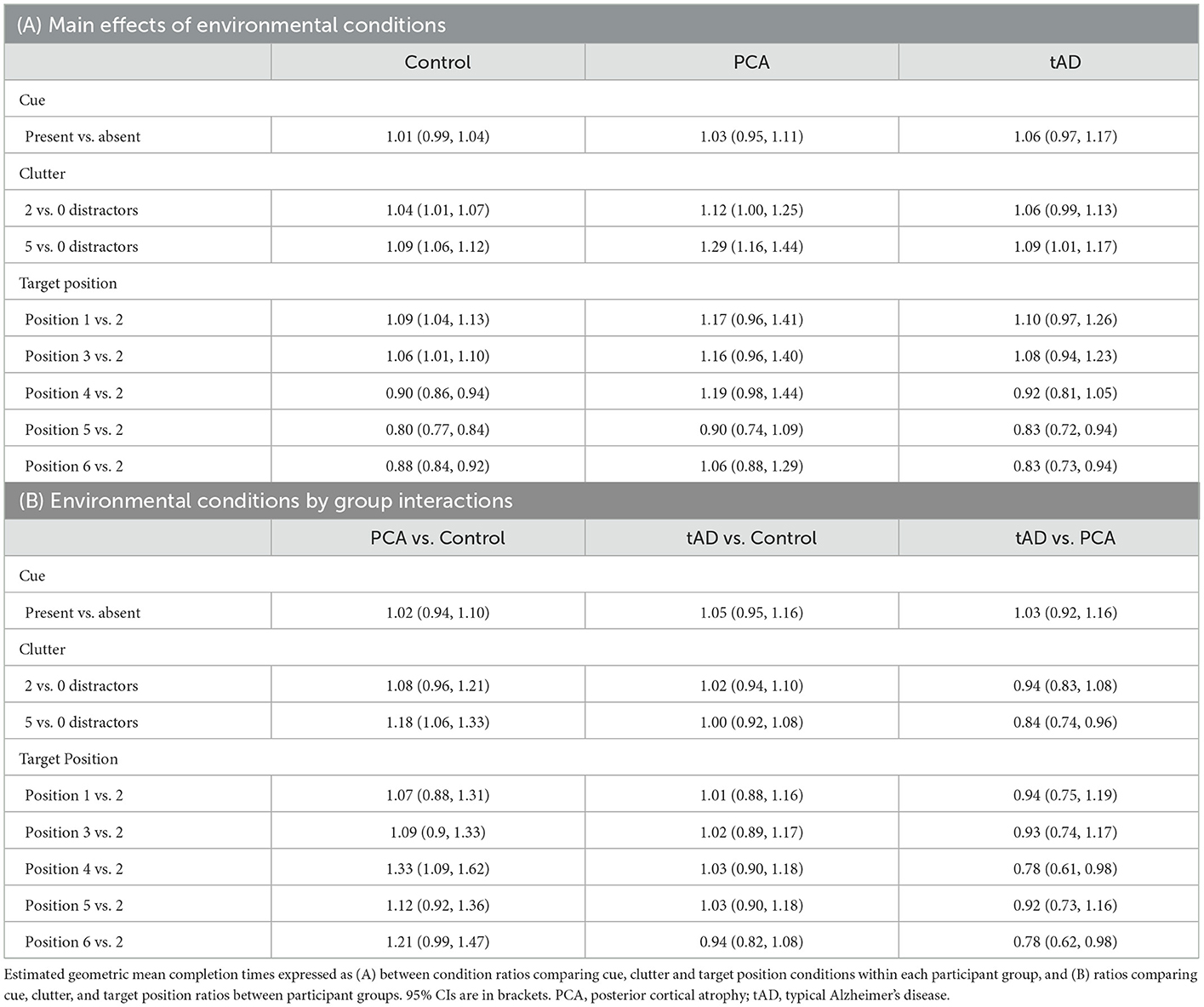 (A) Main effects of environmental conditions

| | Control | PCA | tAD |
|---|---|---|---|
| Cue | | | |
| Present vs. absent | 1.01 (0.99, 1.04) | 1.03 (0.95, 1.11) | 1.06 (0.97, 1.17) |
| Clutter | | | |
| 2 vs. 0 distractors | 1.04 (1.01, 1.07) | 1.12 (1.00, 1.25) | 1.06 (0.99, 1.13) |
| 5 vs. 0 distractors | 1.09 (1.06, 1.12) | 1.29 (1.16, 1.44) | 1.09 (1.01, 1.17) |
| Target position | | | |
| Position 1 vs. 2 | 1.09 (1.04, 1.13) | 1.17 (0.96, 1.41) | 1.10 (0.97, 1.26) |
| Position 3 vs. 2 | 1.06 (1.01, 1.10) | 1.16 (0.96, 1.40) | 1.08 (0.94, 1.23) |
| Position 4 vs. 2 | 0.90 (0.86, 0.94) | 1.19 (0.98, 1.44) | 0.92 (0.81, 1.05) |
| Position 5 vs. 2 | 0.80 (0.77, 0.84) | 0.90 (0.74, 1.09) | 0.83 (0.72, 0.94) |
| Position 6 vs. 2 | 0.88 (0.84, 0.92) | 1.06 (0.88, 1.29) | 0.83 (0.73, 0.94) |

(B) Environmental conditions by group interactions

| | PCA vs. Control | tAD vs. Control | tAD vs. PCA |
|---|---|---|---|
| Cue | | | |
| Present vs. absent | 1.02 (0.94, 1.10) | 1.05 (0.95, 1.16) | 1.03 (0.92, 1.16) |
| Clutter | | | |
| 2 vs. 0 distractors | 1.08 (0.96, 1.21) | 1.02 (0.94, 1.10) | 0.94 (0.83, 1.08) |
| 5 vs. 0 distractors | 1.18 (1.06, 1.33) | 1.00 (0.92, 1.08) | 0.84 (0.74, 0.96) |
| Target Position | | | |
| Position 1 vs. 2 | 1.07 (0.88, 1.31) | 1.01 (0.88, 1.16) | 0.94 (0.75, 1.19) |
| Position 3 vs. 2 | 1.09 (0.9, 1.33) | 1.02 (0.89, 1.17) | 0.93 (0.74, 1.17) |
| Position 4 vs. 2 | 1.33 (1.09, 1.62) | 1.03 (0.90, 1.18) | 0.78 (0.61, 0.98) |
| Position 5 vs. 2 | 1.12 (0.92, 1.36) | 1.03 (0.90, 1.18) | 0.92 (0.73, 1.16) |
| Position 6 vs. 2 | 1.21 (0.99, 1.47) | 0.94 (0.82, 1.08) | 0.78 (0.62, 0.98) |

Estimated geometric mean completion times expressed as (A) between condition ratios comparing cue, clutter and target position conditions within each participant group, and (B) ratios comparing cue, clutter, and target position ratios between participant groups. 95% CIs are in brackets. PCA, posterior cortical atrophy; tAD, typical Alzheimer's disease.